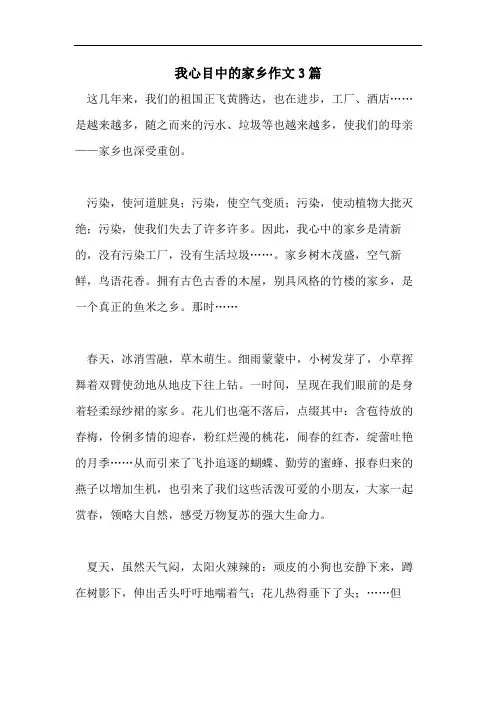 我心目中的家乡作文3篇

这几年来，我们的祖国正飞黄腾达，也在进步，工厂、酒店……是越来越多，随之而来的污水、垃圾等也越来越多，使我们的母亲——家乡也深受重创。

污染，使河道脏臭；污染，使空气变质；污染，使动植物大批灭绝；污染，使我们失去了许多许多。因此，我心中的家乡是清新的，没有污染工厂，没有生活垃圾……。家乡树木茂盛，空气新鲜，鸟语花香。拥有古色古香的木屋，别具风格的竹楼的家乡，是一个真正的鱼米之乡。那时……

春天，冰消雪融，草木萌生。细雨蒙蒙中，小树发芽了，小草挥舞着双臂使劲地从地皮下往上钻。一时间，呈现在我们眼前的是身着轻柔绿纱裙的家乡。花儿们也毫不落后，点缀其中：含苞待放的春梅，伶俐多情的迎春，粉红烂漫的桃花，闹春的红杏，绽蕾吐艳的月季……从而引来了飞扑追逐的蝴蝶、勤劳的蜜蜂、报春归来的燕子以增加生机，也引来了我们这些活泼可爱的小朋友，大家一起赏春，领略大自然，感受万物复苏的强大生命力。

夏天，虽然天气闷，太阳火辣辣的：顽皮的小狗也安静下来，蹲在树影下，伸出舌头吁吁地喘着气；花儿热得垂下了头；……但